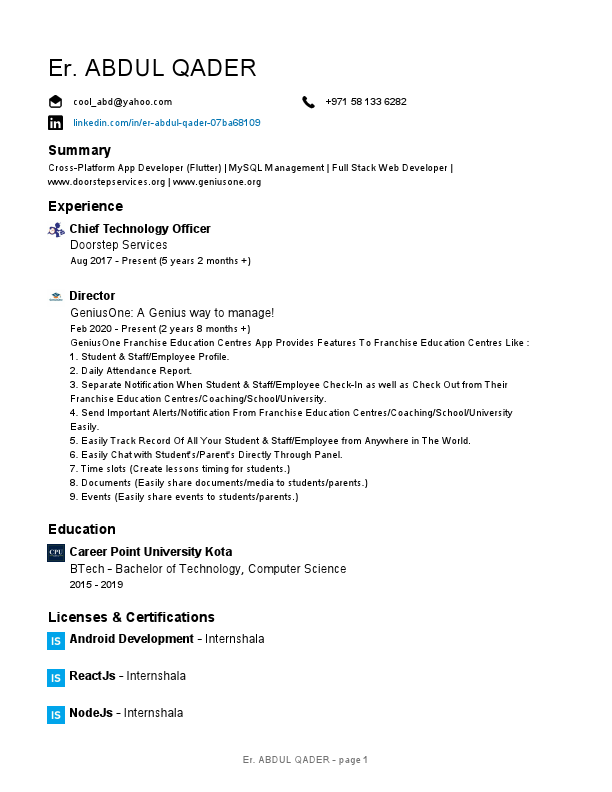 Er. ABDUL QADER

cool_abd@yahoo.com

+971 58 133 6282

linkedin.com/in/er-abdul-qader-07ba68109

Summary

Cross-Platform App Developer (Flutter) | MySQL Management | Full Stack Web Developer | www.doorstepservices.org | www.geniusone.org

Experience

Chief Technology Officer
Doorstep Services
Aug 2017 - Present (5 years 2 months +)

Director
GeniusOne: A Genius way to manage!
Feb 2020 - Present (2 years 8 months +)
GeniusOne Franchise Education Centres App Provides Features To Franchise Education Centres Like :
1. Student & Staff/Employee Profile.
2. Daily Attendance Report.
3. Separate Notification When Student & Staff/Employee Check-In as well as Check Out from Their Franchise Education Centres/Coaching/School/University.
4. Send Important Alerts/Notification From Franchise Education Centres/Coaching/School/University Easily.
5. Easily Track Record Of All Your Student & Staff/Employee from Anywhere in The World.
6. Easily Chat with Student's/Parent's Directly Through Panel.
7. Time slots (Create lessons timing for students.)
8. Documents (Easily share documents/media to students/parents.)
9. Events (Easily share events to students/parents.)

Education

CPU
Career Point University Kota
BTech - Bachelor of Technology, Computer Science
2015 - 2019

Licenses & Certifications

IS Android Development - Internshala

IS ReactJs - Internshala

IS NodeJs - Internshala

Er. ABDUL QADER - page 1